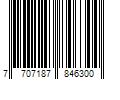 7 707187 846300